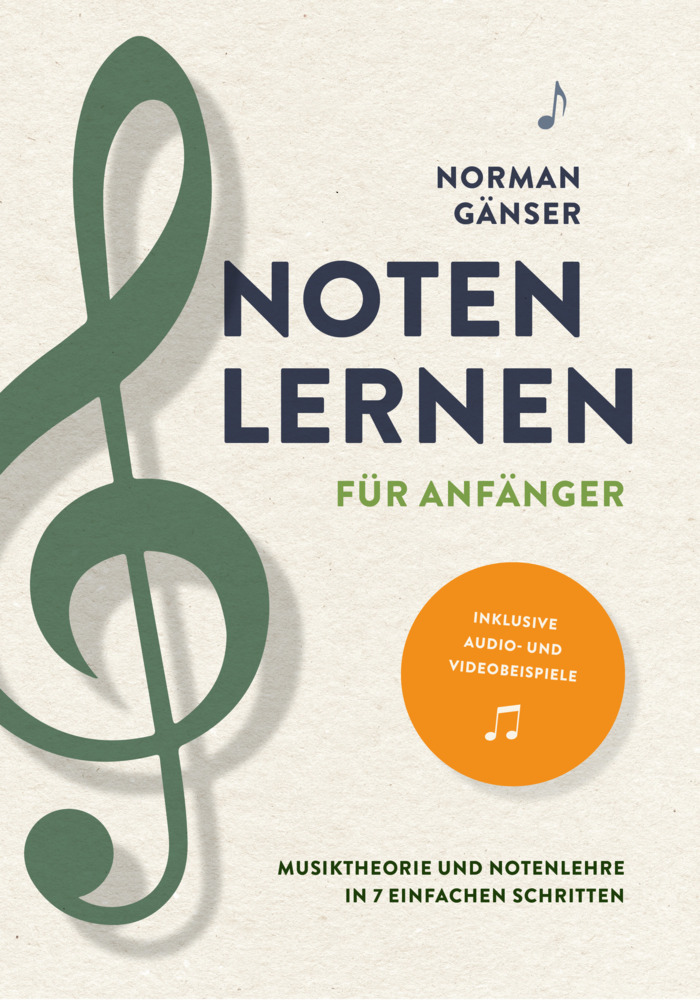 NORMAN GÄNSER

NOTEN LERNEN

FÜR ANFÄNGER

INKLUSIVE AUDIO- UND VIDEOBEISPIELE

MUSIKTHEORIE UND NOTENLEHRE IN 7 EINFACHEN SCHRITTEN